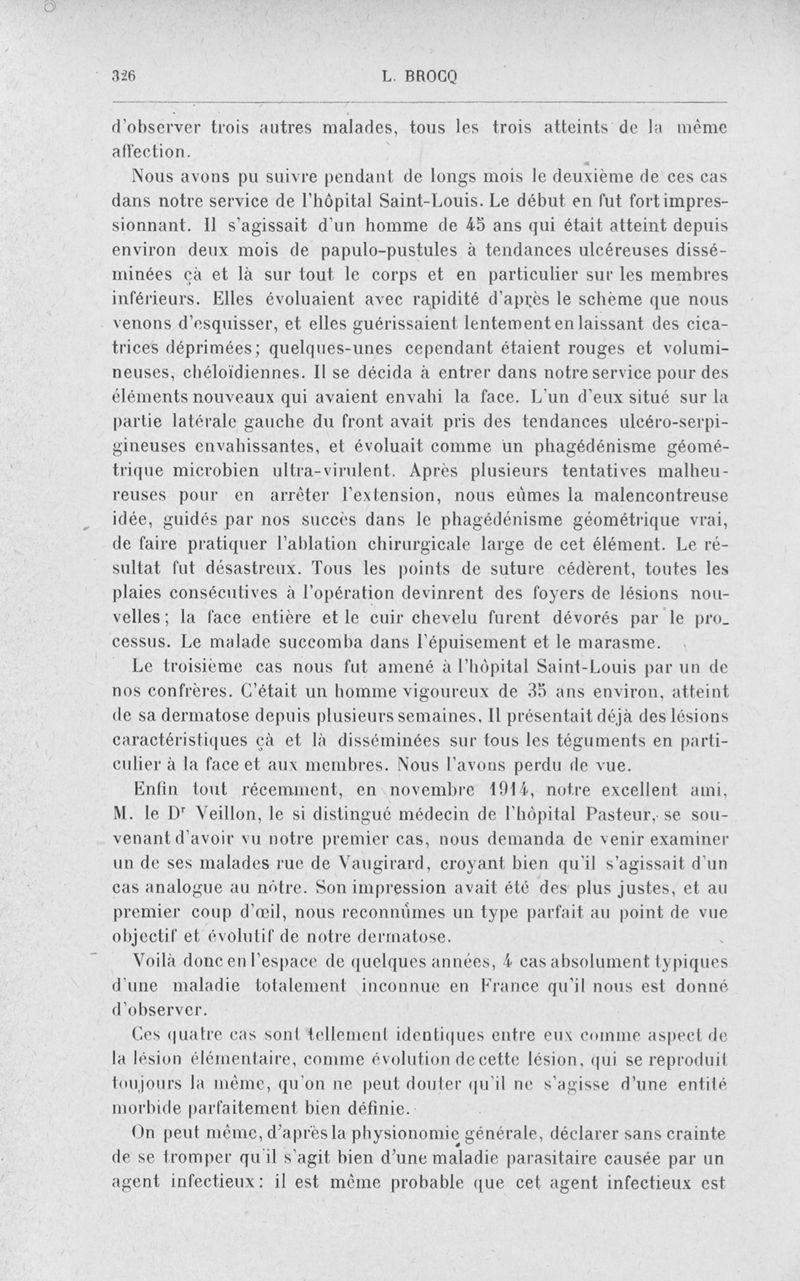 326 L. BROCQ

d'observer trois autres malades, tous les trois atteints de la même affection.

Nous avons pu suivre pendant de longs mois le deuxième de ces cas dans notre service de l'hôpital Saint-Louis. Le début en fut fort impressionnant. Il s'agissait d'un homme de 45 ans qui était atteint depuis environ deux mois de papulo-pustules à tendances ulcéreuses disséminées çà et là sur tout le corps et en particulier sur les membres inférieurs. Elles évoluaient avec rapidité d'après le schème que nous venons d'esquisser, et elles guérissaient lentement en laissant des cicatrices déprimées; quelques-unes cependant étaient rouges et volumineuses, chéloïdiennes. Il se décida à entrer dans notre service pour des éléments nouveaux qui avaient envahi la face. L'un d'eux situé sur la partie latérale gauche du front avait pris des tendances ulcéro-serpigineuses envahissantes, et évoluait comme un phagédénisme géométrique microbien ultra-virulent. Après plusieurs tentatives malheureuses pour en arrêter l'extension, nous eûmes la malencontreuse idée, guidés par nos succès dans le phagédénisme géométrique vrai, de faire pratiquer l'ablation chirurgicale large de cet élément. Le résultat fut désastreux. Tous les points de suture cédèrent, toutes les plaies consécutives à l'opération devinrent des foyers de lésions nouvelles; la face entière et le cuir chevelu furent dévorés par le processus. Le malade succomba dans l'épuisement et le marasme.

Le troisième cas nous fut amené à l'hôpital Saint-Louis par un de nos confrères. C'était un homme vigoureux de 35 ans environ, atteint de sa dermatose depuis plusieurs semaines. Il présentait déjà des lésions caractéristiques çà et là disséminées sur tous les téguments en particulier à la face et aux membres. Nous l'avons perdu de vue.

Enfin tout récemment, en novembre 1914, notre excellent ami, M. le Dr Veillon, le si distingué médecin de l'hôpital Pasteur, se souvenant d'avoir vu notre premier cas, nous demanda de venir examiner un de ses malades rue de Vaugirard, croyant bien qu'il s'agissait d'un cas analogue au nôtre. Son impression avait été des plus justes, et au premier coup d'œil, nous reconnûmes un type parfait au point de vue objectif et évolutif de notre dermatose.

Voilà donc en l'espace de quelques années, 4 cas absolument typiques d'une maladie totalement inconnue en France qu'il nous est donné d'observer.

Ces quatre cas sont tellement identiques entre eux comme aspect de la lésion élémentaire, comme évolution de cette lésion, qui se reproduit toujours la même, qu'on ne peut douter qu'il ne s'agisse d'une entité morbide parfaitement bien définie.

On peut même, d'après la physionomie générale, déclarer sans crainte de se tromper qu'il s'agit bien d'une maladie parasitaire causée par un agent infectieux: il est même probable que cet agent infectieux est